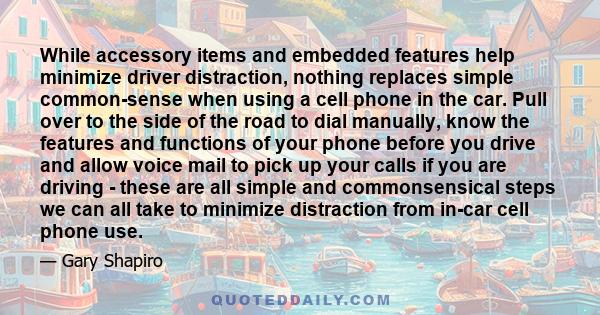 While accessory items and embedded features help minimize driver distraction, nothing replaces simple common-sense when using a cell phone in the car. Pull over to the side of the road to dial manually, know the features and functions of your phone before you drive and allow voice mail to pick up your calls if you are driving - these are all simple and commonsensical steps we can all take to minimize distraction from in-car cell phone use.

— Gary Shapiro

QUOTEDDAILY.COM